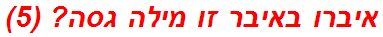 איברו באיבר זו מילה גסה? (5)